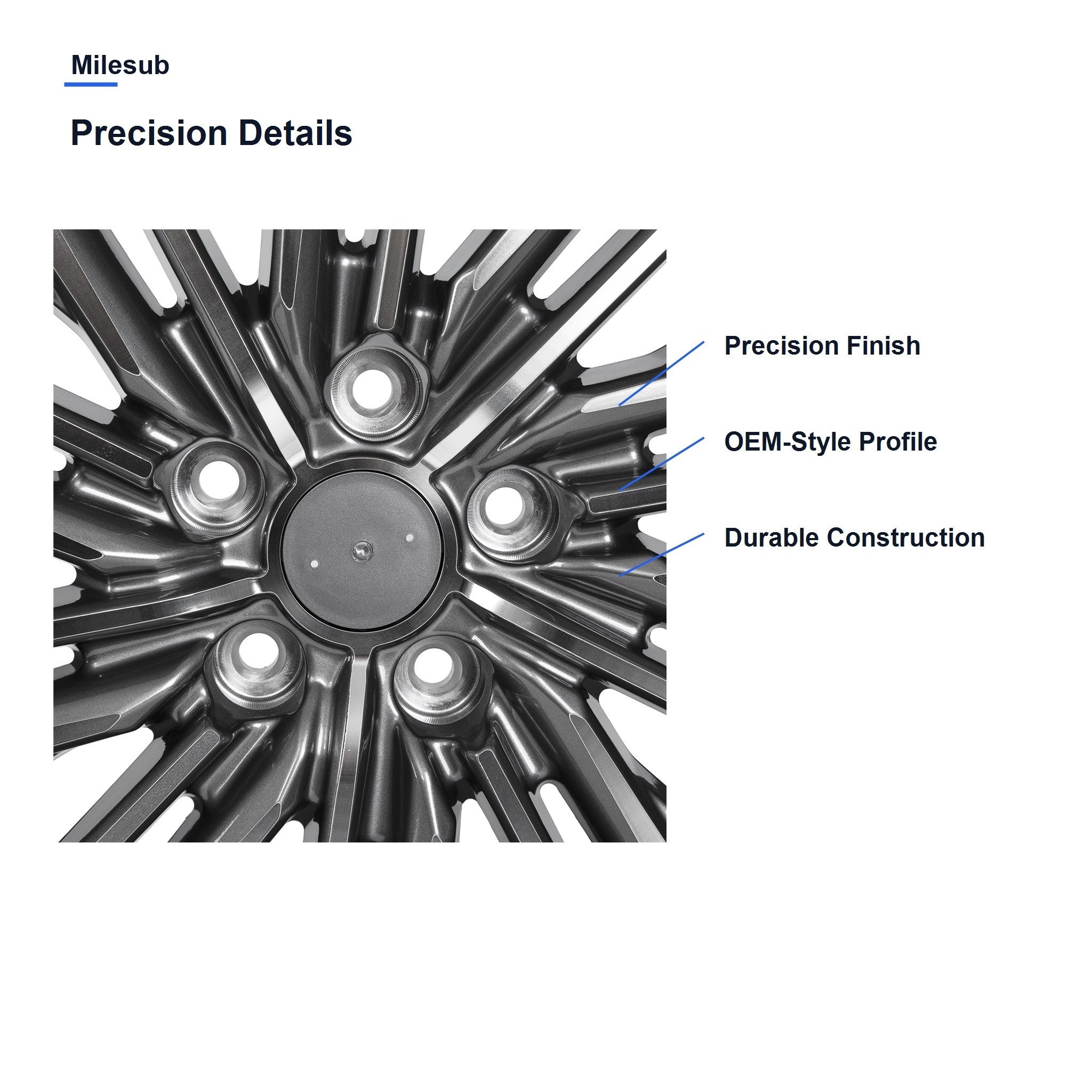 Milesub

Precision Details

Precision Finish

OEM-Style Profile

Durable Construction